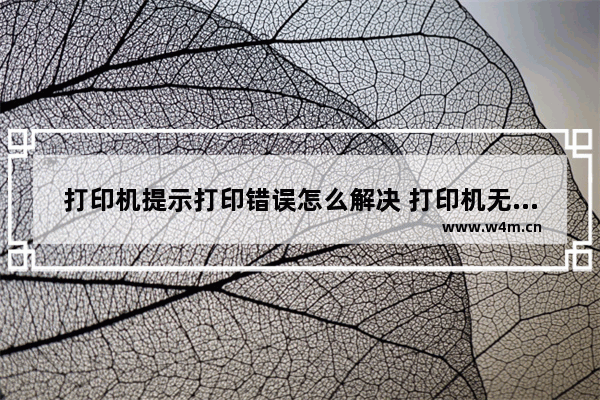 打印机提示打印错误怎么解决 打印机无...
www.w4m.cn